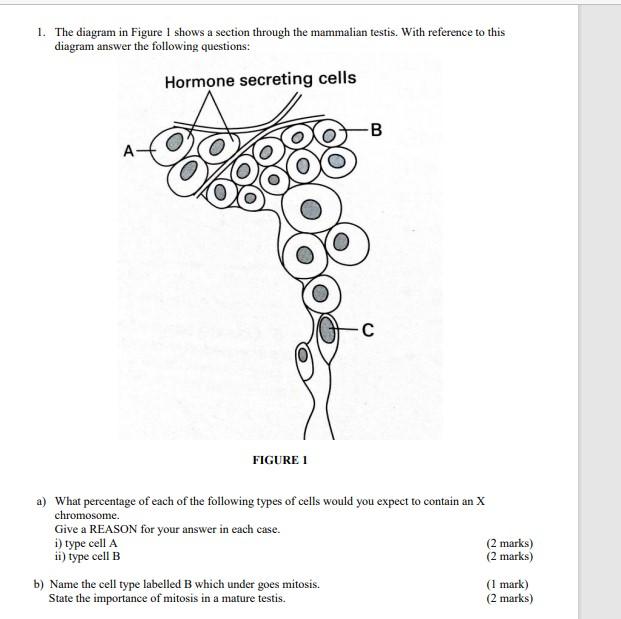 1. The diagram in Figure 1 shows a section through the mammalian testis. With reference to this diagram answer the following questions:

Hormone secreting cells

A

B

C

FIGURE 1

a) What percentage of each of the following types of cells would you expect to contain an X chromosome.
Give a REASON for your answer in each case.
i) type cell A (2 marks)
ii) type cell B (2 marks)

b) Name the cell type labelled B which under goes mitosis. (1 mark)
State the importance of mitosis in a mature testis. (2 marks)